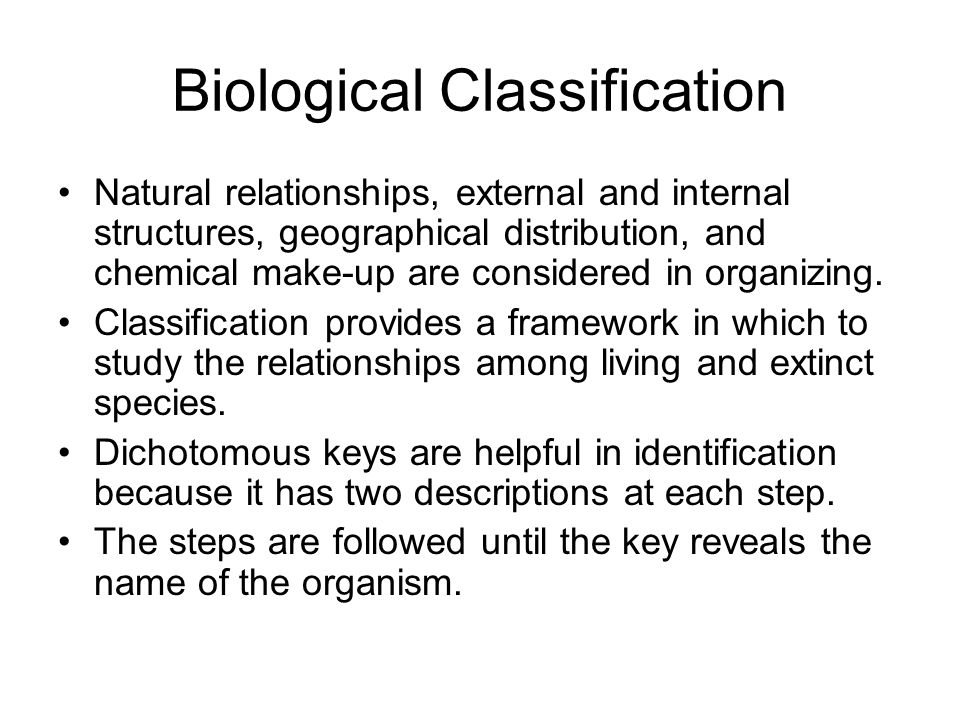 Biological Classification

• Natural relationships, external and internal structures, geographical distribution, and chemical make-up are considered in organizing.

• Classification provides a framework in which to study the relationships among living and extinct species.

• Dichotomous keys are helpful in identification because it has two descriptions at each step.

• The steps are followed until the key reveals the name of the organism.